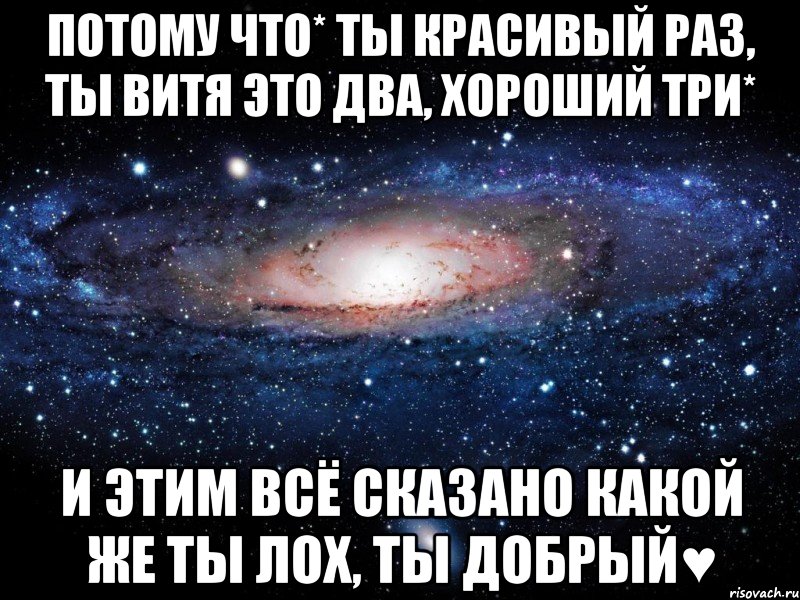 ПОТОМУ ЧТО* ТЫ КРАСИВЫЙ РАЗ, ТЫ ВИТЯ ЭТО ДВА, ХОРОШИЙ ТРИ*

И ЭТИМ ВСЁ СКАЗАНО КАКОЙ ЖЕ ТЫ ЛОХ, ТЫ ДОБРЫЙ♥

risovach.ru